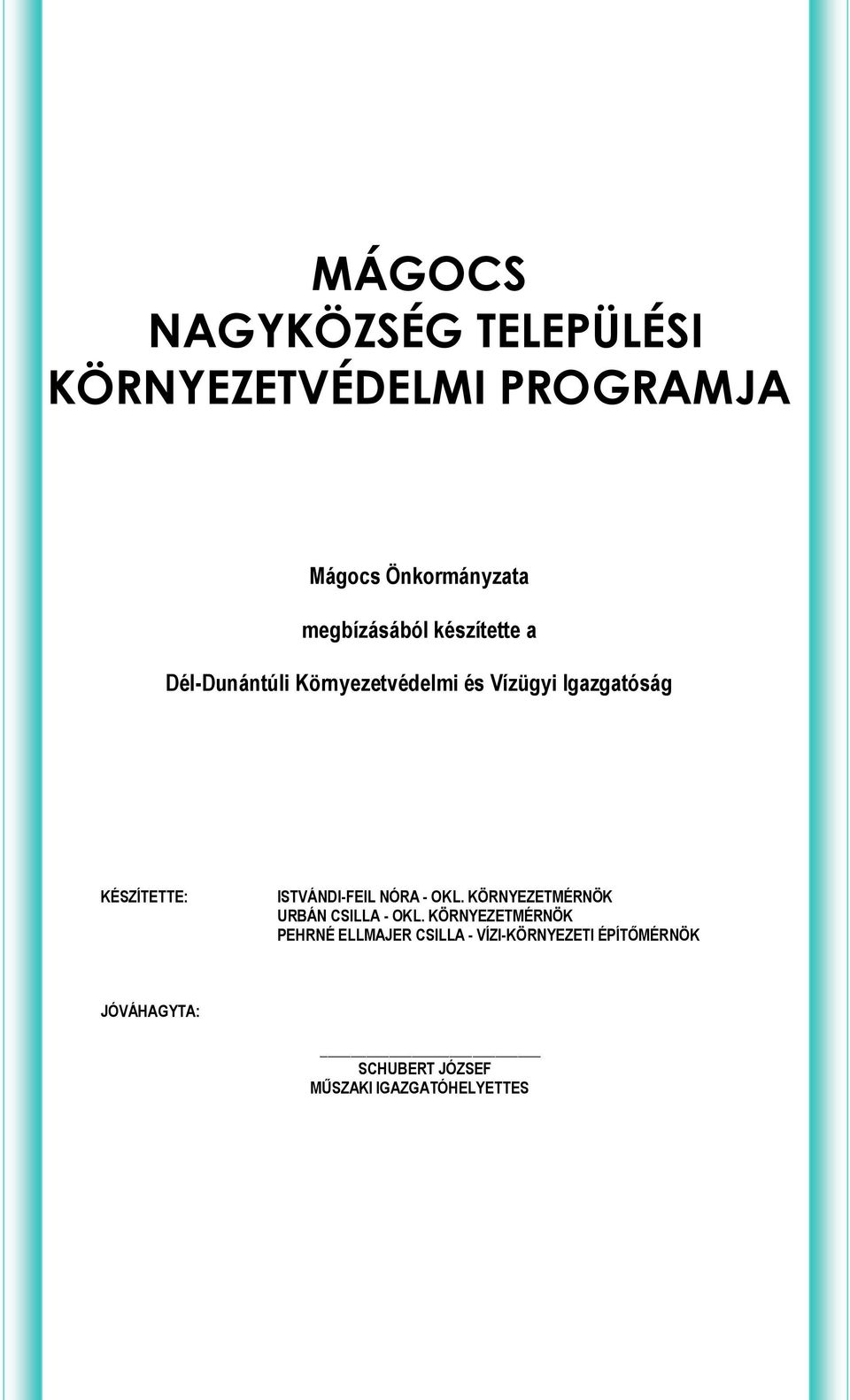 MÁGOCS
NAGYKÖZSÉG TELEPÜLÉSI
KÖRNYEZETVÉDELMI PROGRAMJA

Mágocs Önkormányzata

megbízásából készítette a

Dél-Dunántúli Környezetvédelmi és Vízügyi Igazgatóság

KÉSZÍTETTE:

ISTVÁNDI-FEIL NÓRA - OKL. KÖRNYEZETMÉRNÖK
URBÁN CSILLA - OKL. KÖRNYEZETMÉRNÖK
PEHRNÉ ELLMAJER CSILLA - VÍZI-KÖRNYEZETI ÉPÍTŐMÉRNÖK

JÓVÁHAGYTA:

SCHUBERT JÓZSEF
MŰSZAKI IGAZGATÓHELYETTES